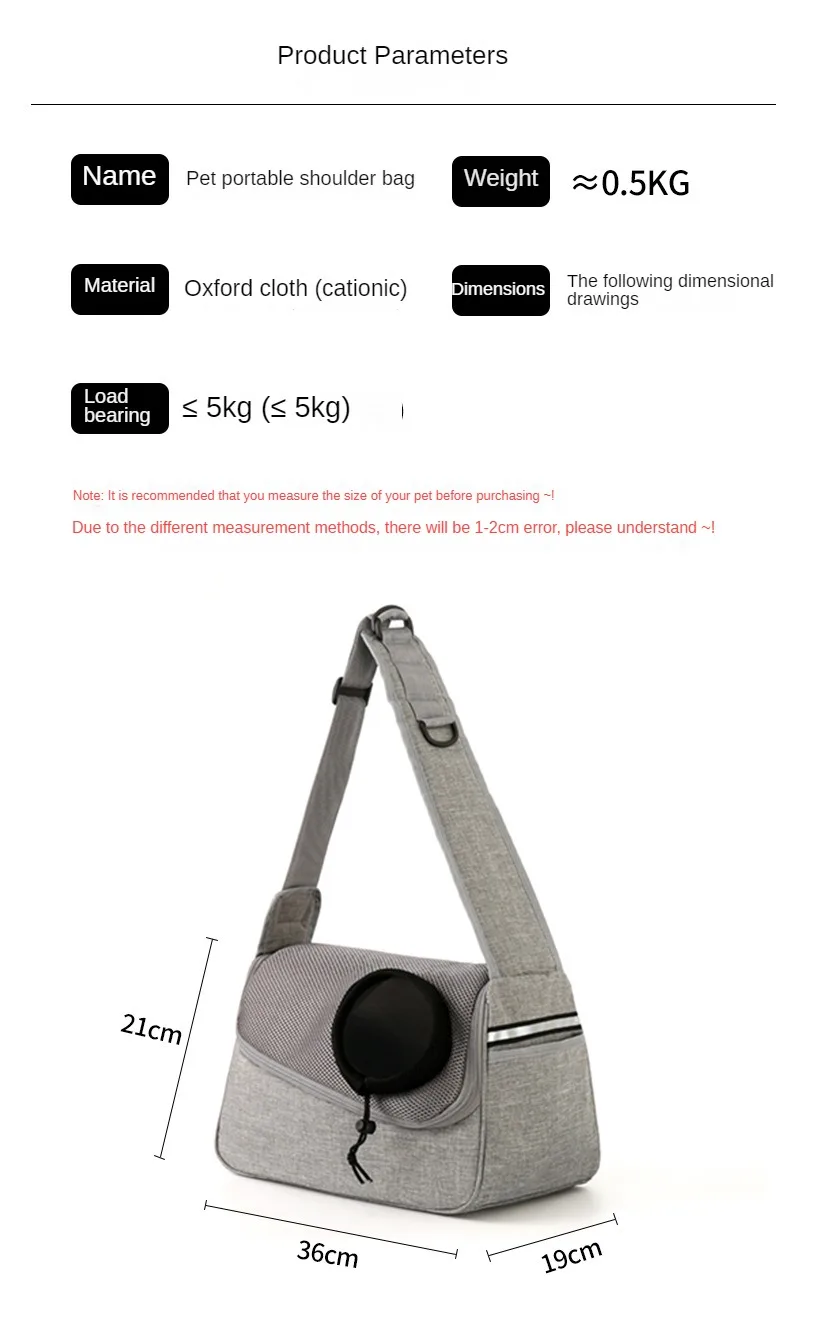 Product Parameters

Name Pet portable shoulder bag

Weight ≈0.5KG

Material Oxford cloth (cationic)

Dimensions The following dimensional drawings

Load bearing ≤ 5kg (≤ 5kg)

Note: It is recommended that you measure the size of your pet before purchasing ~!

Due to the different measurement methods, there will be 1-2cm error, please understand ~!

21cm

36cm

19cm